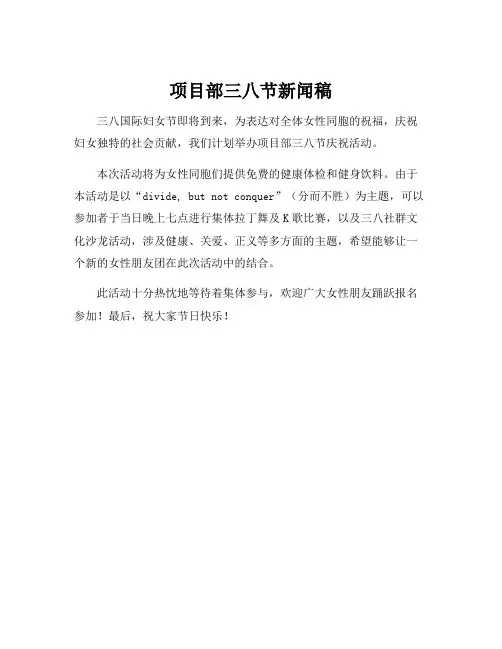 项目部三八节新闻稿

三八国际妇女节即将到来，为表达对全体女性同胞的祝福，庆祝妇女独特的社会贡献，我们计划举办项目部三八节庆祝活动。

本次活动将为女性同胞们提供免费的健康体检和健身饮料。由于本活动是以“divide, but not conquer”（分而不胜）为主题，可以参加者于当日晚上七点进行集体拉丁舞及K歌比赛，以及三八社群文化沙龙活动，涉及健康、关爱、正义等多方面的主题，希望能够让一个新的女性朋友团在此次活动中的结合。

此活动十分热忱地等待着集体参与，欢迎广大女性朋友踊跃报名参加！最后，祝大家节日快乐！